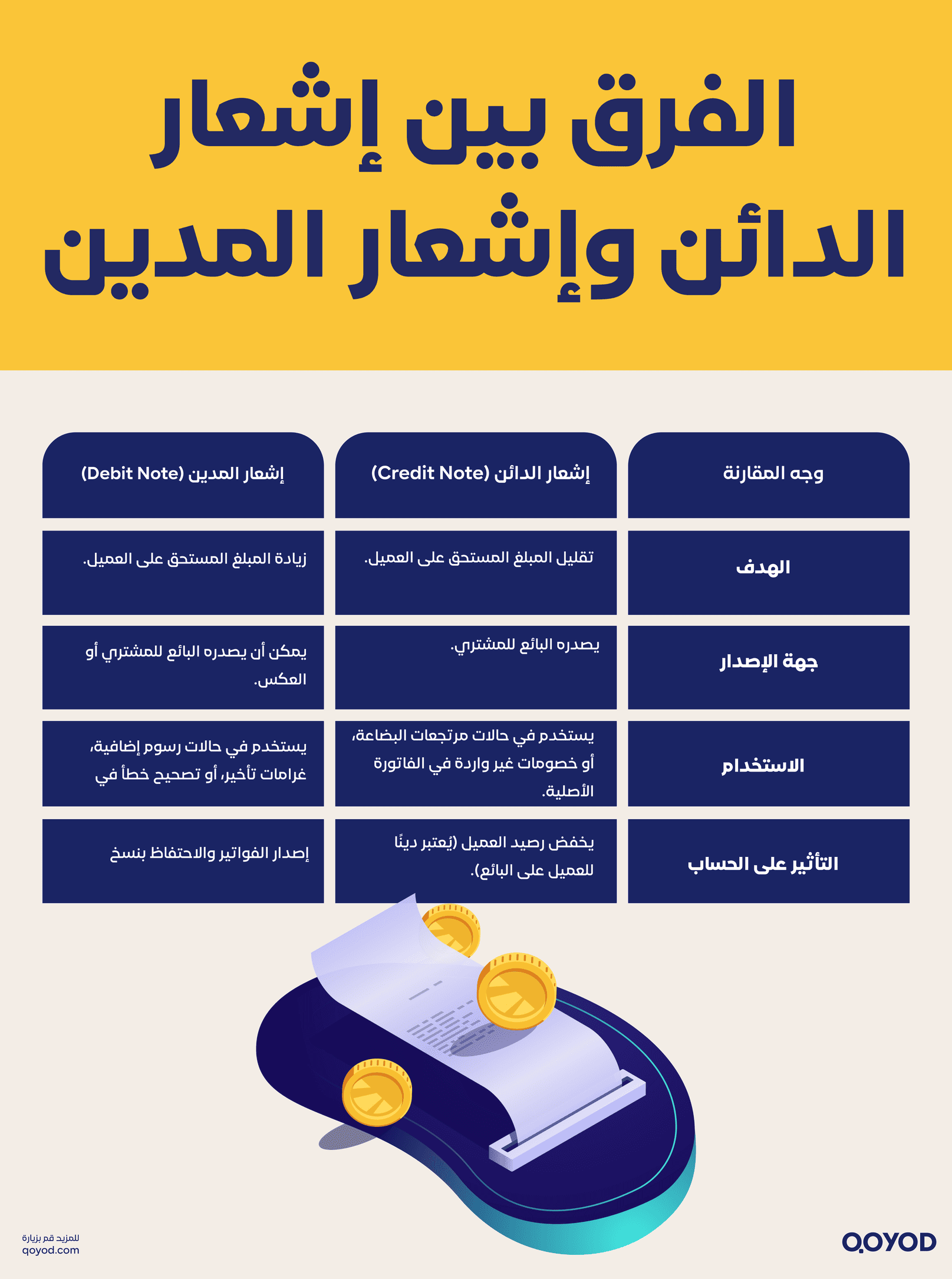 الفرق بين إشعار الدائن وإشعار المدين

| وجه المقارنة | إشعار الدائن (Credit Note) | إشعار المدين (Debit Note) |
|---|---|---|
| الهدف | تقليل المبلغ المستحق على العميل. | زيادة المبلغ المستحق على العميل. |
| جهة الإصدار | يصدره البائع للمشتري. | يمكن أن يصدره البائع للمشتري أو العكس. |
| الاستخدام | يستخدم في حالات مرتجعات البضاعة، أو خصومات غير واردة في الفاتورة الأصلية. | يستخدم في حالات رسوم إضافية، غرامات تأخير، أو تصحيح خطأ في |
| التأثير على الحساب | يخفض رصيد العميل (يُعتبر دينًا للعميل على البائع). | إصدار الفواتير والاحتفاظ بنسخ |

للمزيد قم بزيارة
qoyod.com

QOYOD